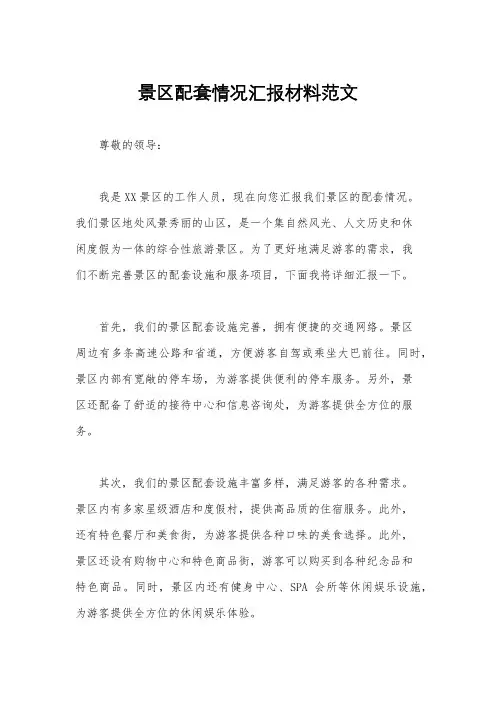 景区配套情况汇报材料范文

尊敬的领导：

我是XX景区的工作人员，现在向您汇报我们景区的配套情况。我们景区地处风景秀丽的山区，是一个集自然风光、人文历史和休闲度假为一体的综合性旅游景区。为了更好地满足游客的需求，我们不断完善景区的配套设施和服务项目，下面我将详细汇报一下。

首先，我们的景区配套设施完善，拥有便捷的交通网络。景区周边有多条高速公路和省道，方便游客自驾或乘坐大巴前往。同时，景区内部有宽敞的停车场，为游客提供便利的停车服务。另外，景区还配备了舒适的接待中心和信息咨询处，为游客提供全方位的服务。

其次，我们的景区配套设施丰富多样，满足游客的各种需求。景区内有多家星级酒店和度假村，提供高品质的住宿服务。此外，还有特色餐厅和美食街，为游客提供各种口味的美食选择。此外，景区还设有购物中心和特色商品街，游客可以购买到各种纪念品和特色商品。同时，景区内还有健身中心、SPA 会所等休闲娱乐设施，为游客提供全方位的休闲娱乐体验。